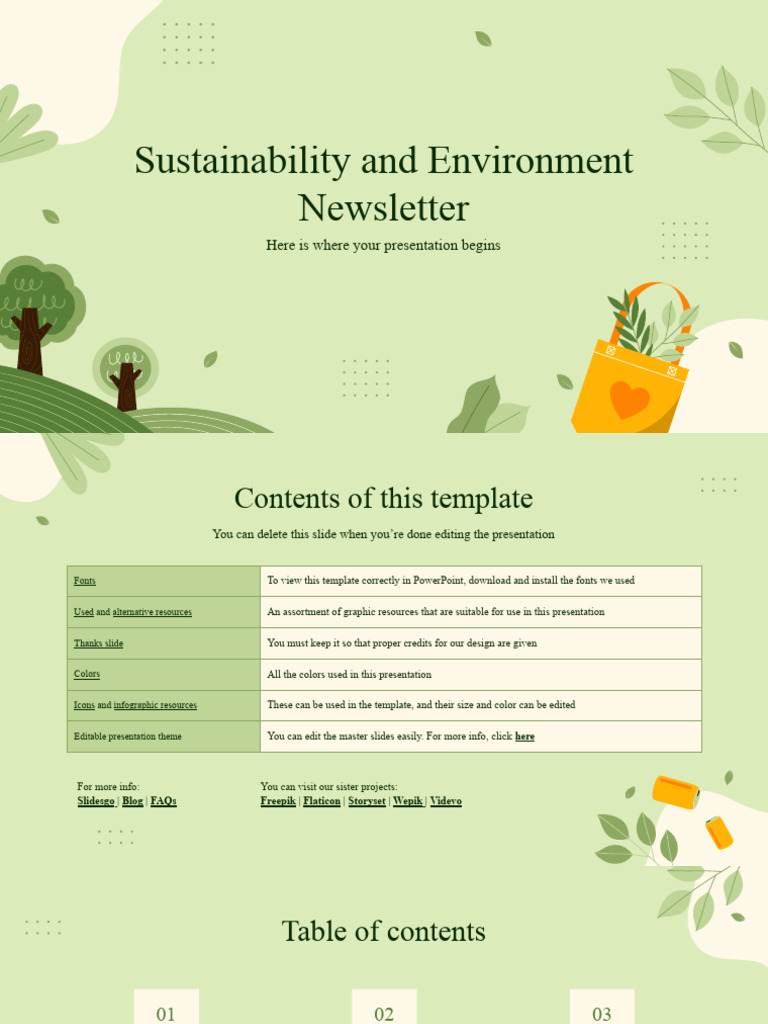 Sustainability and Environment Newsletter

Here is where your presentation begins

Contents of this template

You can delete this slide when you're done editing the presentation

| Fonts | To view this template correctly in PowerPoint, download and install the fonts we used |
|---|---|
| Used and alternative resources | An assortment of graphic resources that are suitable for use in this presentation |
| Thanks slide | You must keep it so that proper credits for our design are given |
| Colors | All the colors used in this presentation |
| Icons and infographic resources | These can be used in the template, and their size and color can be edited |
| Editable presentation theme | You can edit the master slides easily. For more info, click here |

For more info:
Slidesgo | Blog | FAQs

You can visit our sister projects:
Freepik | Flaticon | Storyset | Wepik | Videvo

Table of contents

01

02

03